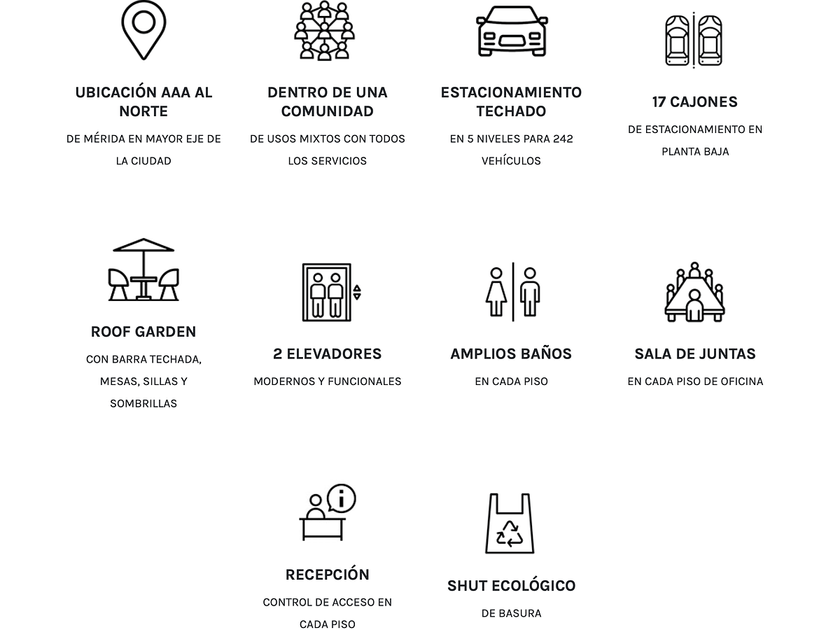 UBICACIÓN AAA AL NORTE

DE MÉRIDA EN MAYOR EJE DE LA CIUDAD

DENTRO DE UNA COMUNIDAD

DE USOS MIXTOS CON TODOS LOS SERVICIOS

ESTACIONAMIENTO TECHADO

EN 5 NIVELES PARA 242 VEHÍCULOS

17 CAJONES

DE ESTACIONAMIENTO EN PLANTA BAJA

ROOF GARDEN

CON BARRA TECHADA, MESAS, SILLAS Y SOMBRILLAS

2 ELEVADORES

MODERNOS Y FUNCIONALES

AMPLIOS BAÑOS

EN CADA PISO

SALA DE JUNTAS

EN CADA PISO DE OFICINA

RECEPCIÓN

CONTROL DE ACCESO EN CADA PISO

SHUT ECOLÓGICO

DE BASURA